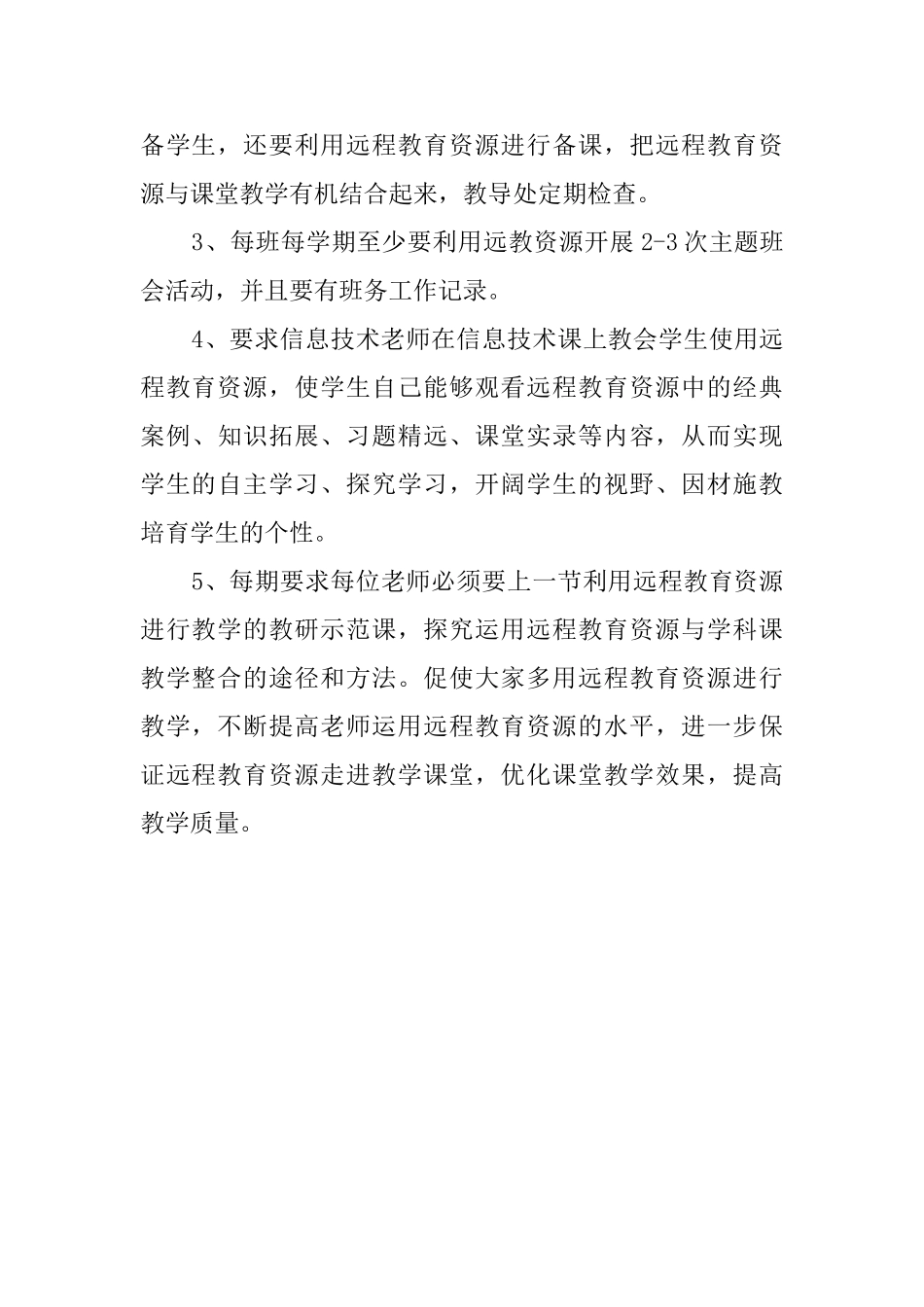 备学生，还要利用远程教育资源进行备课，把远程教育资源与课堂教学有机结合起来，教导处定期检查。

3、每班每学期至少要利用远教资源开展 2-3 次主题班会活动，并且要有班务工作记录。

4、要求信息技术老师在信息技术课上教会学生使用远程教育资源，使学生自己能够观看远程教育资源中的经典案例、知识拓展、习题精远、课堂实录等内容，从而实现学生的自主学习、探究学习，开阔学生的视野、因材施教培育学生的个性。

5、每期要求每位老师必须要上一节利用远程教育资源进行教学的教研示范课，探究运用远程教育资源与学科课教学整合的途径和方法。促使大家多用远程教育资源进行教学，不断提高老师运用远程教育资源的水平，进一步保证远程教育资源走进教学课堂，优化课堂教学效果，提高教学质量。